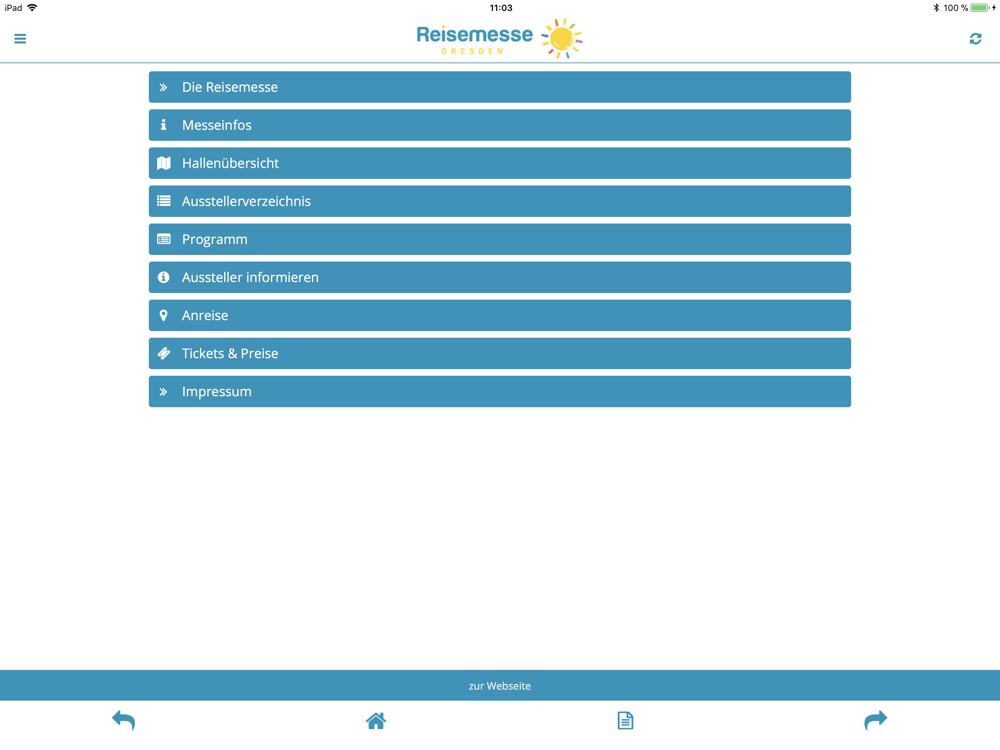 iPad 11:03 100 %

Reisemesse
DRESDEN

Die Reisemesse

Messeinfos

Hallenübersicht

Ausstellerverzeichnis

Programm

Aussteller informieren

Anreise

Tickets & Preise

Impressum

zur Webseite